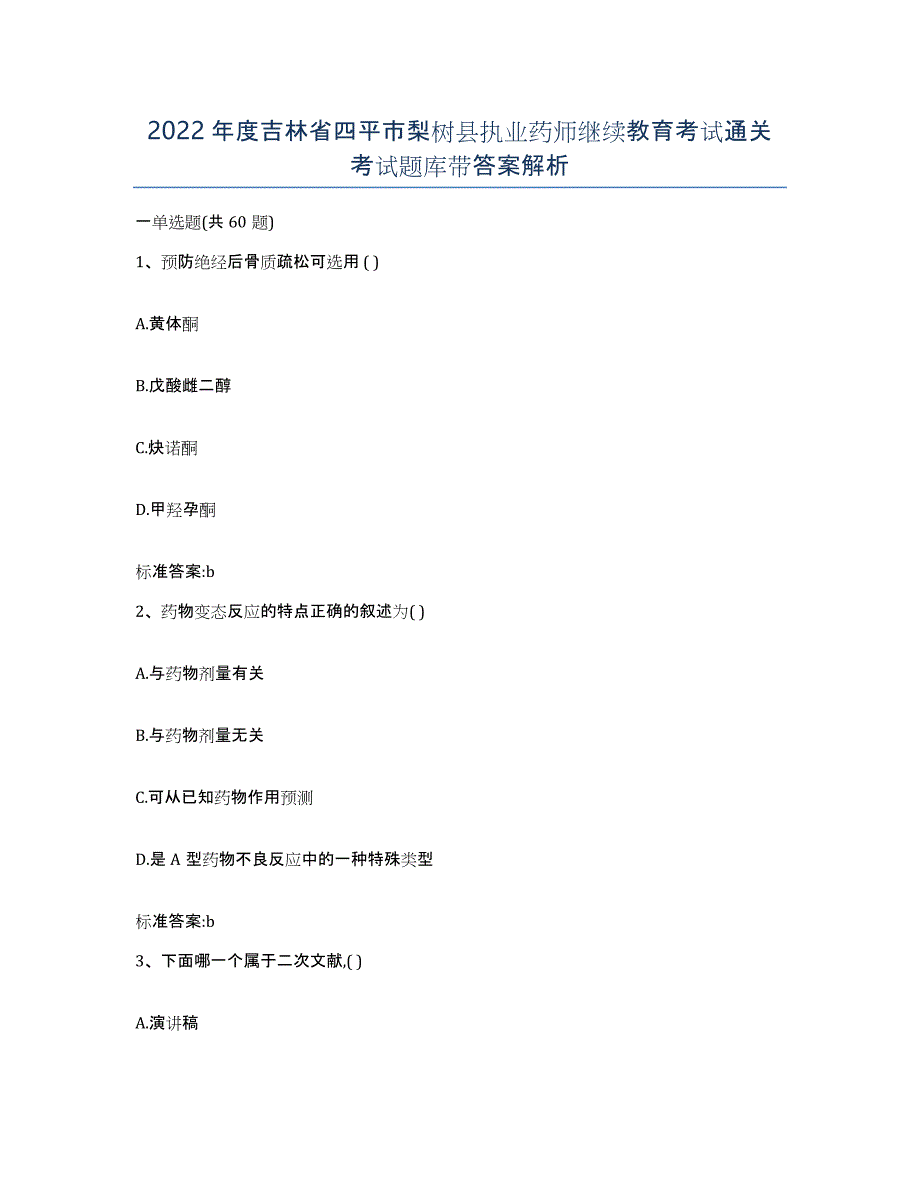 2022年度吉林省四平市梨树县执业药师继续教育考试通关考试题库带答案解析

一单选题(共60题)

1、预防绝经后骨质疏松可选用( )

A.黄体酮

B.戊酸雌二醇

C.炔诺酮

D.甲羟孕酮

标准答案:b

2、药物变态反应的特点正确的叙述为( )

A.与药物剂量有关

B.与药物剂量无关

C.可从已知药物作用预测

D.是A型药物不良反应中的一种特殊类型

标准答案:b

3、下面哪一个属于二次文献,( )

A.演讲稿